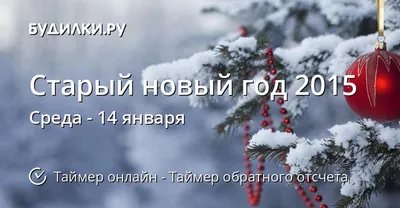 БУДИЛКИ.РУ

Старый новый год 2015

Среда - 14 января

Таймер онлайн - Таймер обратного отсчета